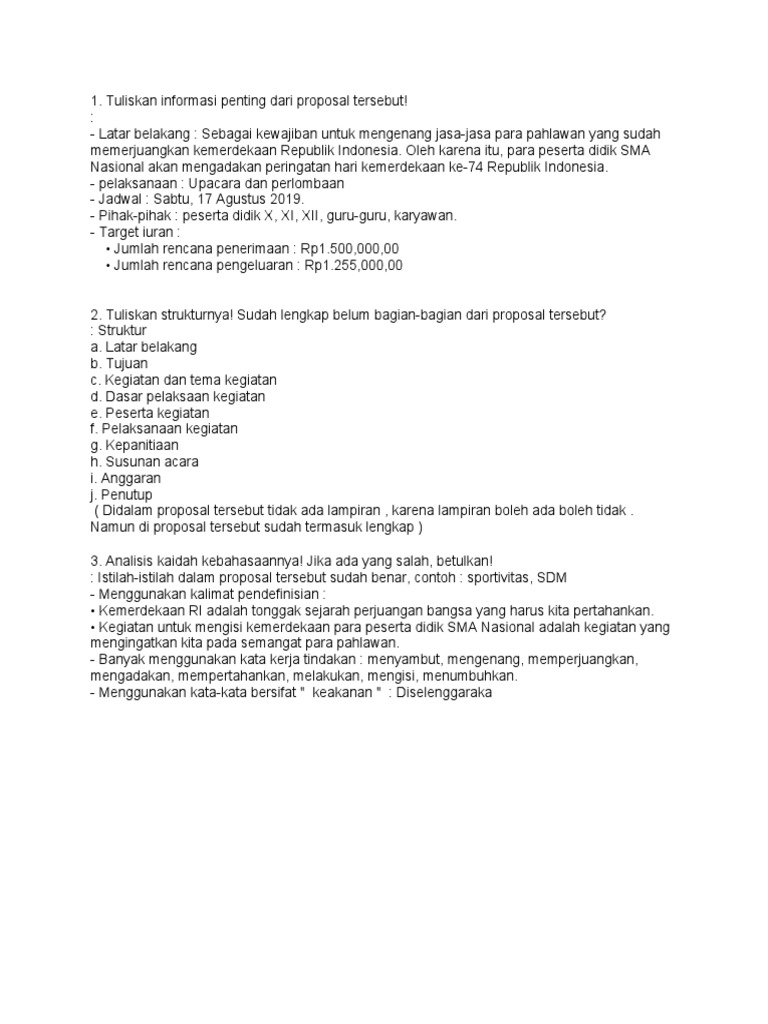 1. Tuliskan informasi penting dari proposal tersebut!
:
- Latar belakang : Sebagai kewajiban untuk mengenang jasa-jasa para pahlawan yang sudah memerjuangkan kemerdekaan Republik Indonesia. Oleh karena itu, para peserta didik SMA Nasional akan mengadakan peringatan hari kemerdekaan ke-74 Republik Indonesia.
- pelaksanaan : Upacara dan perlombaan
- Jadwal : Sabtu, 17 Agustus 2019.
- Pihak-pihak : peserta didik X, XI, XII, guru-guru, karyawan.
- Target iuran :
• Jumlah rencana penerimaan : Rp1.500,000,00
• Jumlah rencana pengeluaran : Rp1.255,000,00

2. Tuliskan strukturnya! Sudah lengkap belum bagian-bagian dari proposal tersebut?
: Struktur
a. Latar belakang
b. Tujuan
c. Kegiatan dan tema kegiatan
d. Dasar pelaksaan kegiatan
e. Peserta kegiatan
f. Pelaksanaan kegiatan
g. Kepanitiaan
h. Susunan acara
i. Anggaran
j. Penutup
( Didalam proposal tersebut tidak ada lampiran , karena lampiran boleh ada boleh tidak . Namun di proposal tersebut sudah termasuk lengkap )

3. Analisis kaidah kebahasaannya! Jika ada yang salah, betulkan!
: Istilah-istilah dalam proposal tersebut sudah benar, contoh : sportivitas, SDM
- Menggunakan kalimat pendefinisian :
• Kemerdekaan RI adalah tonggak sejarah perjuangan bangsa yang harus kita pertahankan.
• Kegiatan untuk mengisi kemerdekaan para peserta didik SMA Nasional adalah kegiatan yang mengingatkan kita pada semangat para pahlawan.
- Banyak menggunakan kata kerja tindakan : menyambut, mengenang, memperjuangkan, mengadakan, mempertahankan, melakukan, mengisi, menumbuhkan.
- Menggunakan kata-kata bersifat " keakanan " : Diselenggaraka